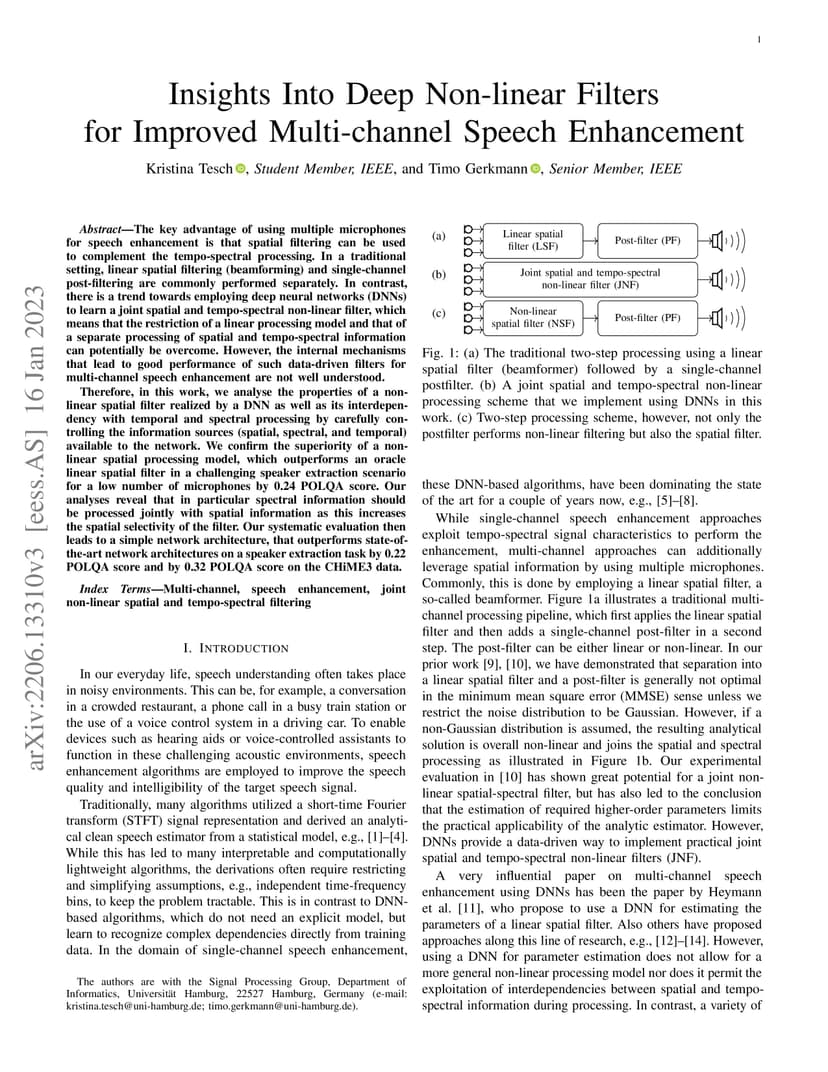 1

Insights Into Deep Non-linear Filters for Improved Multi-channel Speech Enhancement

Kristina Tesch, Student Member, IEEE, and Timo Gerkmann, Senior Member, IEEE

arXiv:2206.13310v3 [eess.AS] 16 Jan 2023

Abstract—The key advantage of using multiple microphones for speech enhancement is that spatial filtering can be used to complement the tempo-spectral processing. In a traditional setting, linear spatial filtering (beamforming) and single-channel post-filtering are commonly performed separately. In contrast, there is a trend towards employing deep neural networks (DNNs) to learn a joint spatial and tempo-spectral non-linear filter, which means that the restriction of a linear processing model and that of a separate processing of spatial and tempo-spectral information can potentially be overcome. However, the internal mechanisms that lead to good performance of such data-driven filters for multi-channel speech enhancement are not well understood.

Therefore, in this work, we analyse the properties of a non-linear spatial filter realized by a DNN as well as its interdependency with temporal and spectral processing by carefully controlling the information sources (spatial, spectral, and temporal) available to the network. We confirm the superiority of a non-linear spatial processing model, which outperforms an oracle linear spatial filter in a challenging speaker extraction scenario for a low number of microphones by 0.24 POLQA score. Our analyses reveal that in particular spectral information should be processed jointly with spatial information as this increases the spatial selectivity of the filter. Our systematic evaluation then leads to a simple network architecture, that outperforms state-of-the-art network architectures on a speaker extraction task by 0.22 POLQA score and by 0.32 POLQA score on the CHiME3 data.

Index Terms—Multi-channel, speech enhancement, joint non-linear spatial and tempo-spectral filtering

I. INTRODUCTION

In our everyday life, speech understanding often takes place in noisy environments. This can be, for example, a conversation in a crowded restaurant, a phone call in a busy train station or the use of a voice control system in a driving car. To enable devices such as hearing aids or voice-controlled assistants to function in these challenging acoustic environments, speech enhancement algorithms are employed to improve the speech quality and intelligibility of the target speech signal.

Traditionally, many algorithms utilized a short-time Fourier transform (STFT) signal representation and derived an analytical clean speech estimator from a statistical model, e.g., [1]–[4]. While this has led to many interpretable and computationally lightweight algorithms, the derivations often require restricting and simplifying assumptions, e.g., independent time-frequency bins, to keep the problem tractable. This is in contrast to DNN-based algorithms, which do not need an explicit model, but learn to recognize complex dependencies directly from training data. In the domain of single-channel speech enhancement,

The authors are with the Signal Processing Group, Department of Informatics, Universität Hamburg, 22527 Hamburg, Germany (e-mail: kristina.tesch@uni-hamburg.de; timo.gerkmann@uni-hamburg.de).

(a) Linear spatial filter (LSF) Post-filter (PF)
(b) Joint spatial and tempo-spectral non-linear filter (JNF)
(c) Non-linear spatial filter (NSF) Post-filter (PF)

Fig. 1: (a) The traditional two-step processing using a linear spatial filter (beamformer) followed by a single-channel postfilter. (b) A joint spatial and tempo-spectral non-linear processing scheme that we implement using DNNs in this work. (c) Two-step processing scheme, however, not only the postfilter performs non-linear filtering but also the spatial filter.

these DNN-based algorithms, have been dominating the state of the art for a couple of years now, e.g., [5]–[8].

While single-channel speech enhancement approaches exploit tempo-spectral signal characteristics to perform the enhancement, multi-channel approaches can additionally leverage spatial information by using multiple microphones. Commonly, this is done by employing a linear spatial filter, a so-called beamformer. Figure 1a illustrates a traditional multi-channel processing pipeline, which first applies the linear spatial filter and then adds a single-channel post-filter in a second step. The post-filter can be either linear or non-linear. In our prior work [9], [10], we have demonstrated that separation into a linear spatial filter and a post-filter is generally not optimal in the minimum mean square error (MMSE) sense unless we restrict the noise distribution to be Gaussian. However, if a non-Gaussian distribution is assumed, the resulting analytical solution is overall non-linear and joins the spatial and spectral processing as illustrated in Figure 1b. Our experimental evaluation in [10] has shown great potential for a joint non-linear spatial-spectral filter, but has also led to the conclusion that the estimation of required higher-order parameters limits the practical applicability of the analytic estimator. However, DNNs provide a data-driven way to implement practical joint spatial and tempo-spectral non-linear filters (JNF).

A very influential paper on multi-channel speech enhancement using DNNs has been the paper by Heymann et al. [11], who propose to use a DNN for estimating the parameters of a linear spatial filter. Also others have proposed approaches along this line of research, e.g., [12]–[14]. However, using a DNN for parameter estimation does not allow for a more general non-linear processing model nor does it permit the exploitation of interdependencies between spatial and tempo-spectral information during processing. In contrast, a variety of